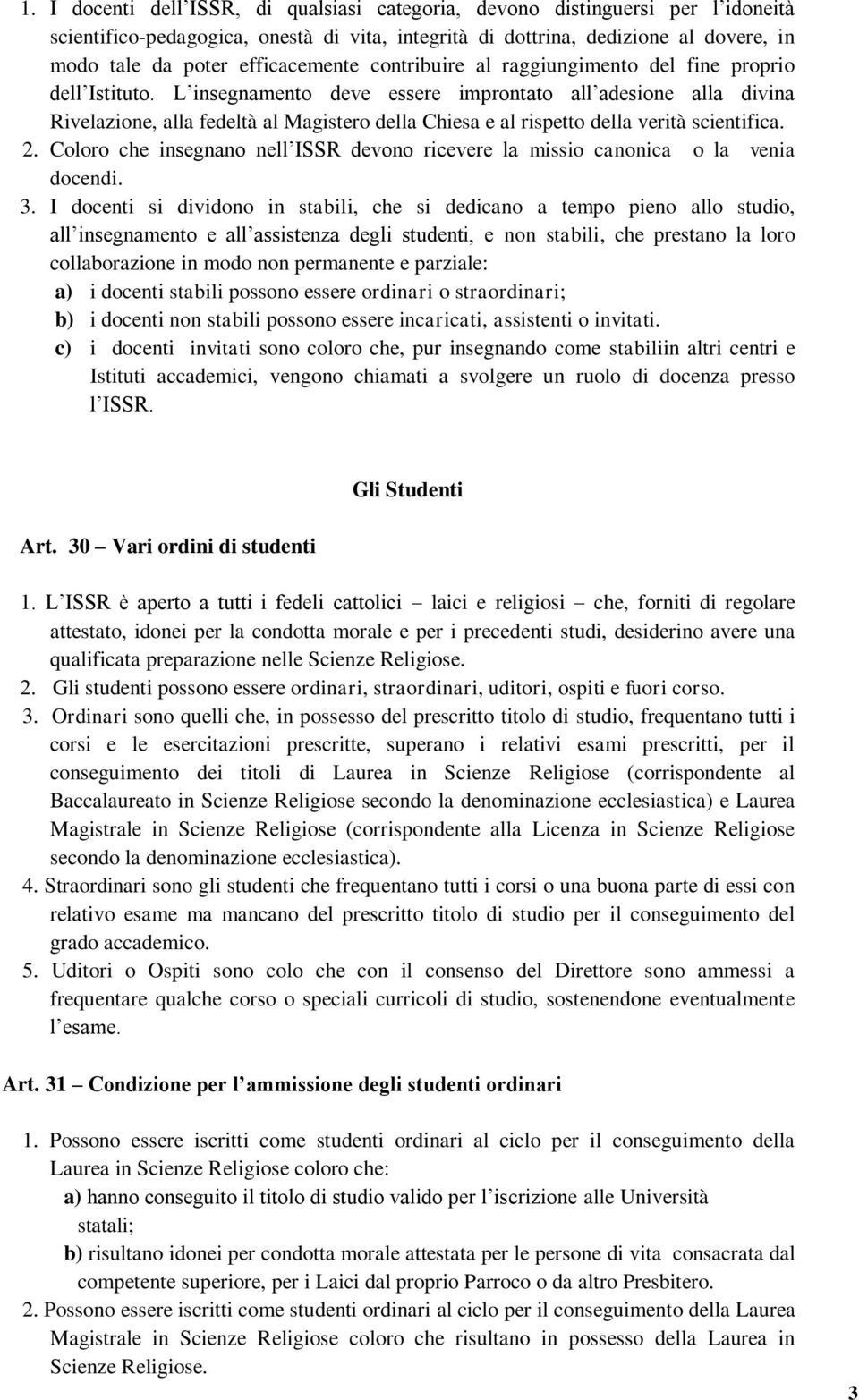 1. I docenti dell'ISSR, di qualsiasi categoria, devono distinguersi per l'idoneità scientifico-pedagogica, onestà di vita, integrità di dottrina, dedizione al dovere, in modo tale da poter efficacemente contribuire al raggiungimento del fine proprio dell'Istituto. L'insegnamento deve essere improntato all'adesione alla divina Rivelazione, alla fedeltà al Magistero della Chiesa e al rispetto della verità scientifica.
2. Coloro che insegnano nell'ISSR devono ricevere la missio canonica o la venia docendi.
3. I docenti si dividono in stabili, che si dedicano a tempo pieno allo studio, all'insegnamento e all'assistenza degli studenti, e non stabili, che prestano la loro collaborazione in modo non permanente e parziale:
a) i docenti stabili possono essere ordinari o straordinari;
b) i docenti non stabili possono essere incaricati, assistenti o invitati.
c) i docenti invitati sono coloro che, pur insegnando come stabiliin altri centri e Istituti accademici, vengono chiamati a svolgere un ruolo di docenza presso l'ISSR.

Gli Studenti

Art. 30 – Vari ordini di studenti

1. L'ISSR è aperto a tutti i fedeli cattolici – laici e religiosi – che, forniti di regolare attestato, idonei per la condotta morale e per i precedenti studi, desiderino avere una qualificata preparazione nelle Scienze Religiose.
2. Gli studenti possono essere ordinari, straordinari, uditori, ospiti e fuori corso.
3. Ordinari sono quelli che, in possesso del prescritto titolo di studio, frequentano tutti i corsi e le esercitazioni prescritte, superano i relativi esami prescritti, per il conseguimento dei titoli di Laurea in Scienze Religiose (corrispondente al Baccalaureato in Scienze Religiose secondo la denominazione ecclesiastica) e Laurea Magistrale in Scienze Religiose (corrispondente alla Licenza in Scienze Religiose secondo la denominazione ecclesiastica).
4. Straordinari sono gli studenti che frequentano tutti i corsi o una buona parte di essi con relativo esame ma mancano del prescritto titolo di studio per il conseguimento del grado accademico.
5. Uditori o Ospiti sono colo che con il consenso del Direttore sono ammessi a frequentare qualche corso o speciali curricoli di studio, sostenendone eventualmente l'esame.

Art. 31 – Condizione per l'ammissione degli studenti ordinari

1. Possono essere iscritti come studenti ordinari al ciclo per il conseguimento della Laurea in Scienze Religiose coloro che:
a) hanno conseguito il titolo di studio valido per l'iscrizione alle Università statali;
b) risultano idonei per condotta morale attestata per le persone di vita consacrata dal competente superiore, per i Laici dal proprio Parroco o da altro Presbitero.
2. Possono essere iscritti come studenti ordinari al ciclo per il conseguimento della Laurea Magistrale in Scienze Religiose coloro che risultano in possesso della Laurea in Scienze Religiose.

3